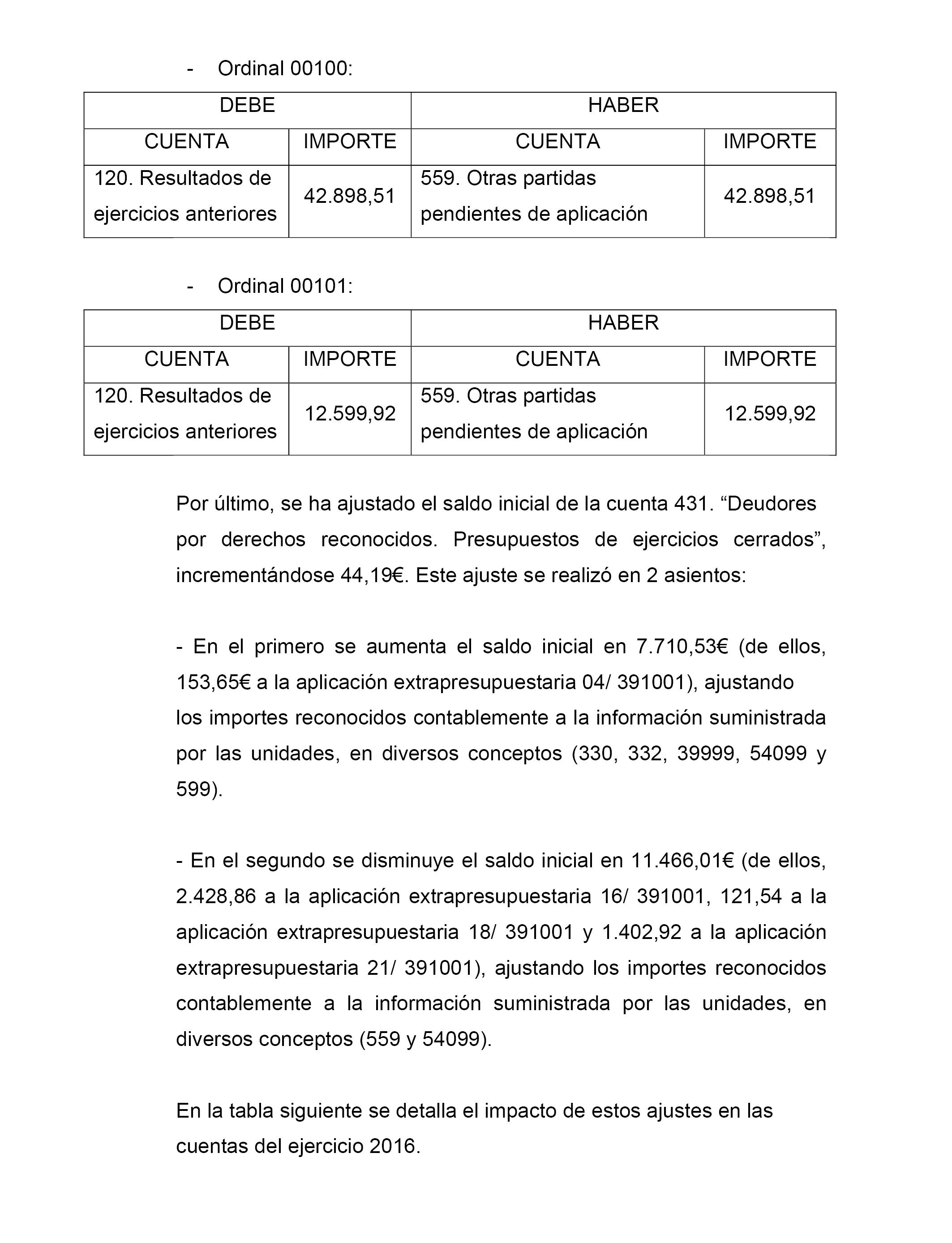 - Ordinal 00100:

| DEBE | | HABER | |
|---|---|---|---|
| CUENTA | IMPORTE | CUENTA | IMPORTE |
| 120. Resultados de ejercicios anteriores | 42.898,51 | 559. Otras partidas pendientes de aplicación | 42.898,51 |

- Ordinal 00101:

| DEBE | | HABER | |
|---|---|---|---|
| CUENTA | IMPORTE | CUENTA | IMPORTE |
| 120. Resultados de ejercicios anteriores | 12.599,92 | 559. Otras partidas pendientes de aplicación | 12.599,92 |

Por último, se ha ajustado el saldo inicial de la cuenta 431. “Deudores por derechos reconocidos. Presupuestos de ejercicios cerrados”, incrementándose 44,19€. Este ajuste se realizó en 2 asientos:

- En el primero se aumenta el saldo inicial en 7.710,53€ (de ellos, 153,65€ a la aplicación extrapresupuestaria 04/ 391001), ajustando los importes reconocidos contablemente a la información suministrada por las unidades, en diversos conceptos (330, 332, 39999, 54099 y 599).

- En el segundo se disminuye el saldo inicial en 11.466,01€ (de ellos, 2.428,86 a la aplicación extrapresupuestaria 16/ 391001, 121,54 a la aplicación extrapresupuestaria 18/ 391001 y 1.402,92 a la aplicación extrapresupuestaria 21/ 391001), ajustando los importes reconocidos contablemente a la información suministrada por las unidades, en diversos conceptos (559 y 54099).

En la tabla siguiente se detalla el impacto de estos ajustes en las cuentas del ejercicio 2016.